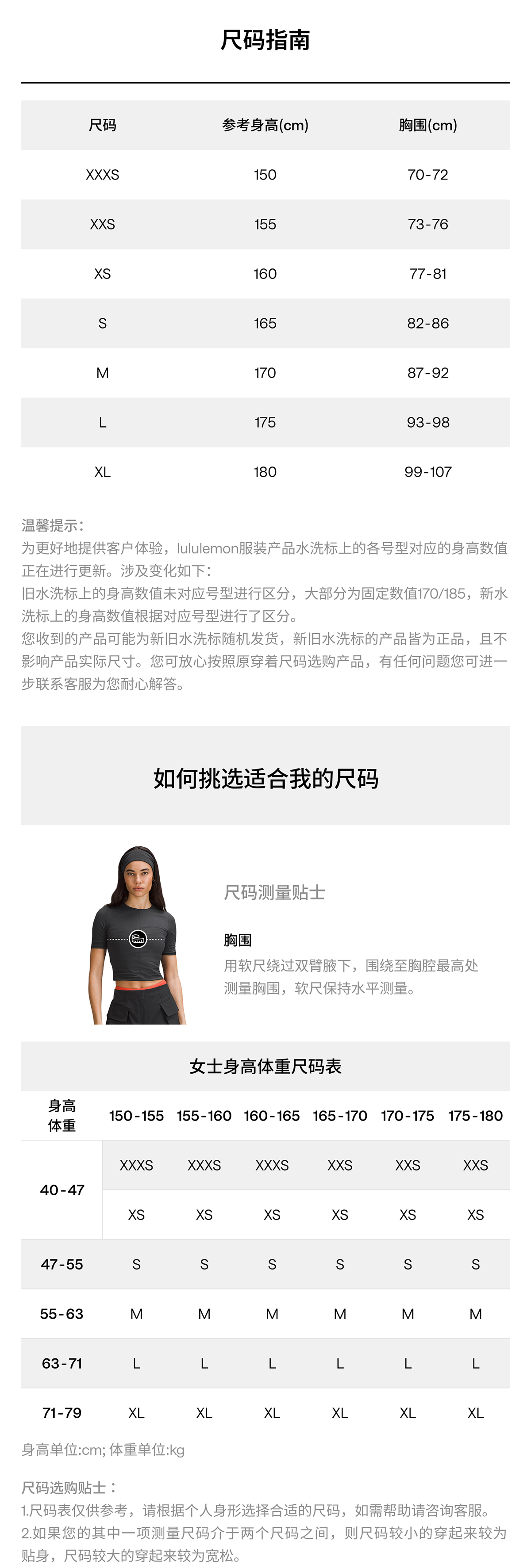 尺码指南

| 尺码 | 参考身高(cm) | 胸围(cm) |
|---|---|---|
| XXXS | 150 | 70-72 |
| XXS | 155 | 73-76 |
| XS | 160 | 77-81 |
| S | 165 | 82-86 |
| M | 170 | 87-92 |
| L | 175 | 93-98 |
| XL | 180 | 99-107 |

温馨提示:
为更好地提供客户体验，lululemon服装产品水洗标上的各号型对应的身高数值正在进行更新。涉及变化如下:
旧水洗标上的身高数值未对应号型进行区分，大部分为固定数值170/185，新水洗标上的身高数值根据对应号型进行了区分。
您收到的产品可能为新旧水洗标随机发货，新旧水洗标的产品皆为正品，且不影响产品实际尺寸。您可放心按照原穿着尺码选购产品，有任何问题您可进一步联系客服为您耐心解答。

如何挑选适合我的尺码

尺码测量贴士

胸围
用软尺绕过双臂腋下，围绕至胸腔最高处测量胸围，软尺保持水平测量。

女士身高体重尺码表

| 身高 体重 | 150-155 | 155-160 | 160-165 | 165-170 | 170-175 | 175-180 |
|---|---|---|---|---|---|---|
| 40-47 | XXXS | XXXS | XXXS | XXS | XXS | XXS |
|  | XS | XS | XS | XS | XS | XS |
| 47-55 | S | S | S | S | S | S |
| 55-63 | M | M | M | M | M | M |
| 63-71 | L | L | L | L | L | L |
| 71-79 | XL | XL | XL | XL | XL | XL |

身高单位:cm; 体重单位:kg

尺码选购贴士：
1.尺码表仅供参考，请根据个人身形选择合适的尺码，如需帮助请咨询客服。
2.如果您的其中一项测量尺码介于两个尺码之间，则尺码较小的穿起来较为贴身，尺码较大的穿起来较为宽松。